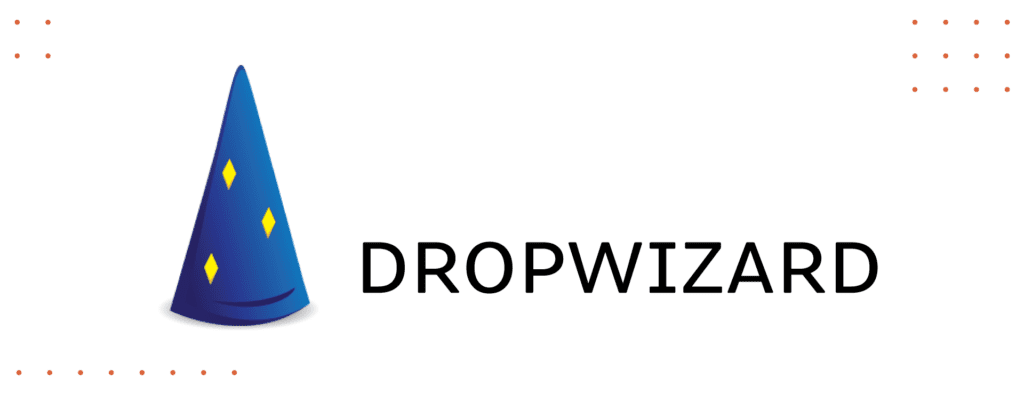 DROPWIZARD